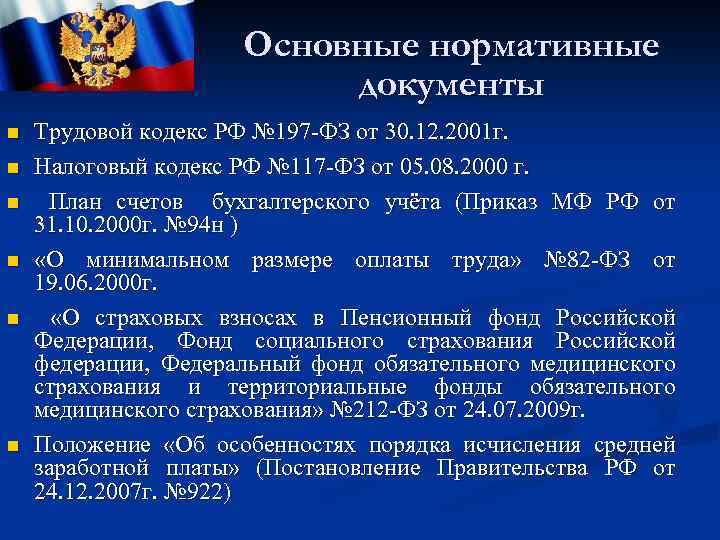 Основные нормативные документы

Трудовой кодекс РФ №197-ФЗ от 30.12.2001г.

Налоговый кодекс РФ №117-ФЗ от 05.08.2000 г.

План счетов бухгалтерского учёта (Приказ МФ РФ от 31.10.2000г. №94н )

«О минимальном размере оплаты труда» №82-ФЗ от 19.06.2000г.

«О страховых взносах в Пенсионный фонд Российской Федерации, Фонд социального страхования Российской федерации, Федеральный фонд обязательного медицинского страхования и территориальные фонды обязательного медицинского страхования» №212-ФЗ от 24.07.2009г.

Положение «Об особенностях порядка исчисления средней заработной платы» (Постановление Правительства РФ от 24.12.2007г. №922)